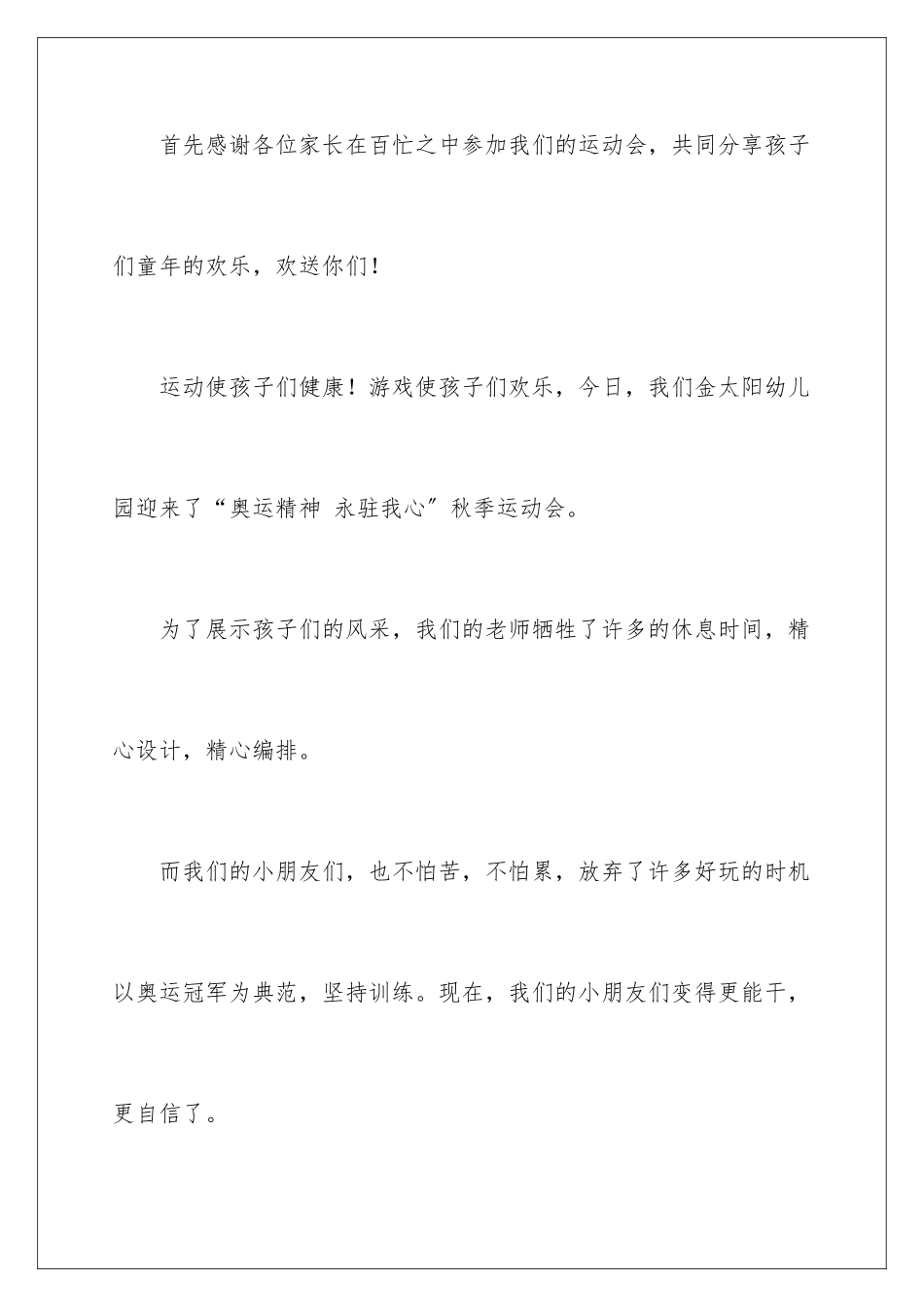 首先感谢各位家长在百忙之中参加我们的运动会，共同分享孩子们童年的欢乐，欢送你们！

运动使孩子们健康！游戏使孩子们欢乐，今日，我们金太阳幼儿园迎来了“奥运精神 永驻我心”秋季运动会。

为了展示孩子们的风采，我们的老师牺牲了许多的休息时间，精心设计，精心编排。

而我们的小朋友们，也不怕苦，不怕累，放弃了许多好玩的时机以奥运冠军为典范，坚持训练。现在，我们的小朋友们变得更能干，更自信了。